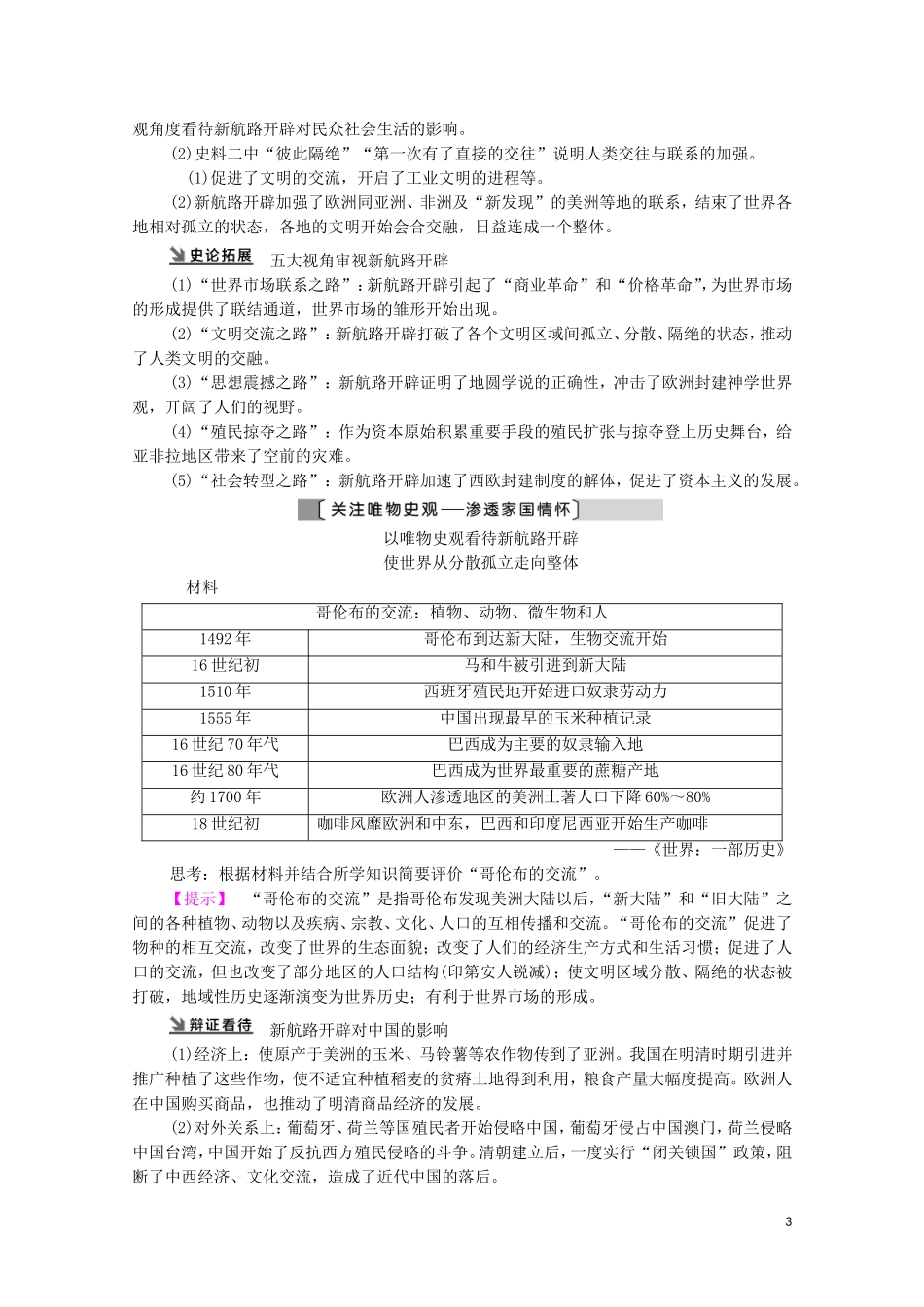 观角度看待新航路开辟对民众社会生活的影响。

(2)史料二中“彼此隔绝”“第一次有了直接的交往”说明人类交往与联系的加强。

(1)促进了文明的交流，开启了工业文明的进程等。

(2)新航路开辟加强了欧洲同亚洲、非洲及“新发现”的美洲等地的联系，结束了世界各地相对孤立的状态，各地的文明开始会合交融，日益连成一个整体。

史论拓展 五大视角审视新航路开辟

(1)“世界市场联系之路”：新航路开辟引起了“商业革命”和“价格革命”，为世界市场的形成提供了联结通道，世界市场的雏形开始出现。

(2)“文明交流之路”：新航路开辟打破了各个文明区域间孤立、分散、隔绝的状态，推动了人类文明的交融。

(3)“思想震撼之路”：新航路开辟证明了地圆学说的正确性，冲击了欧洲封建神学世界观，开阔了人们的视野。

(4)“殖民掠夺之路”：作为资本原始积累重要手段的殖民扩张与掠夺登上历史舞台，给亚非拉地区带来了空前的灾难。

(5)“社会转型之路”：新航路开辟加速了西欧封建制度的解体，促进了资本主义的发展。

关注唯物史观——渗透家国情怀

以唯物史观看待新航路开辟
使世界从分散孤立走向整体

材料

| 哥伦布的交流：植物、动物、微生物和人 | |
|---|---|
| 1492年 | 哥伦布到达新大陆，生物交流开始 |
| 16世纪初 | 马和牛被引进到新大陆 |
| 1510年 | 西班牙殖民地开始进口奴隶劳动力 |
| 1555年 | 中国出现最早的玉米种植记录 |
| 16世纪70年代 | 巴西成为主要的奴隶输入地 |
| 16世纪80年代 | 巴西成为世界最重要的蔗糖产地 |
| 约1700年 | 欧洲人渗透地区的美洲土著人口下降60%～80% |
| 18世纪初 | 咖啡风靡欧洲和中东，巴西和印度尼西亚开始生产咖啡 |

——《世界：一部历史》

思考：根据材料并结合所学知识简要评价“哥伦布的交流”。

【提示】 “哥伦布的交流”是指哥伦布发现美洲大陆以后，“新大陆”和“旧大陆”之间的各种植物、动物以及疾病、宗教、文化、人口的互相传播和交流。“哥伦布的交流”促进了物种的相互交流，改变了世界的生态面貌；改变了人们的经济生产方式和生活习惯；促进了人口的交流，但也改变了部分地区的人口结构(印第安人锐减)；使文明区域分散、隔绝的状态被打破，地域性历史逐渐演变为世界历史；有利于世界市场的形成。

辩证看待 新航路开辟对中国的影响

(1)经济上：使原产于美洲的玉米、马铃薯等农作物传到了亚洲。我国在明清时期引进并推广种植了这些作物，使不适宜种植稻麦的贫瘠土地得到利用，粮食产量大幅度提高。欧洲人在中国购买商品，也推动了明清商品经济的发展。

(2)对外关系上：葡萄牙、荷兰等国殖民者开始侵略中国，葡萄牙侵占中国澳门，荷兰侵略中国台湾，中国开始了反抗西方殖民侵略的斗争。清朝建立后，一度实行“闭关锁国”政策，阻断了中西经济、文化交流，造成了近代中国的落后。

3